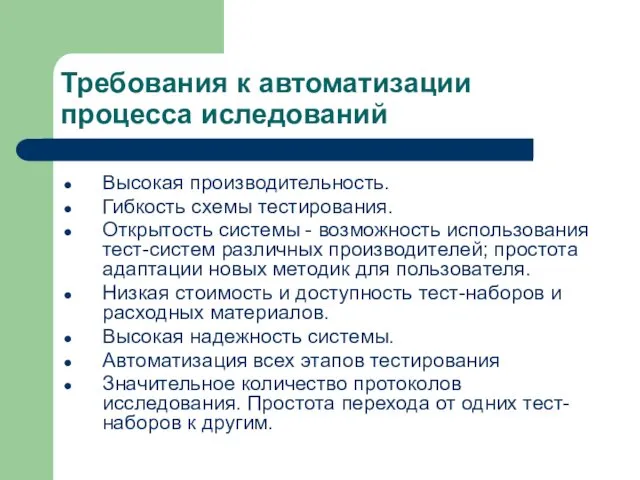 Требования к автоматизации процесса иследований

- Высокая производительность.
- Гибкость схемы тестирования.
- Открытость системы - возможность использования тест-систем различных производителей; простота адаптации новых методик для пользователя.
- Низкая стоимость и доступность тест-наборов и расходных материалов.
- Высокая надежность системы.
- Автоматизация всех этапов тестирования
- Значительное количество протоколов исследования. Простота перехода от одних тест-наборов к другим.